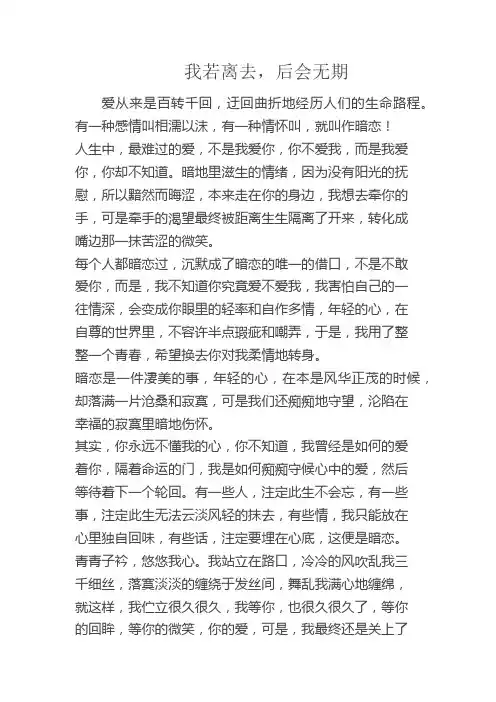 我若离去，后会无期

爱从来是百转千回，迂回曲折地经历人们的生命路程。有一种感情叫相濡以沫，有一种情怀叫，就叫作暗恋！

人生中，最难过的爱，不是我爱你，你不爱我，而是我爱你，你却不知道。暗地里滋生的情绪，因为没有阳光的抚慰，所以黯然而晦涩，本来走在你的身边，我想去牵你的手，可是牵手的渴望最终被距离生生隔离了开来，转化成嘴边那一抹苦涩的微笑。

每个人都暗恋过，沉默成了暗恋的唯一的借口，不是不敢爱你，而是，我不知道你究竟爱不爱我，我害怕自己的一往情深，会变成你眼里的轻率和自作多情，年轻的心，在自尊的世界里，不容许半点瑕疵和嘲弄，于是，我用了整整一个青春，希望换去你对我柔情地转身。

暗恋是一件凄美的事，年轻的心，在本是风华正茂的时候，却落满一片沧桑和寂寞，可是我们还痴痴地守望，沦陷在幸福的寂寞里暗地伤怀。

其实，你永远不懂我的心，你不知道，我曾经是如何的爱着你，隔着命运的门，我是如何痴痴守候心中的爱，然后等待着下一个轮回。有一些人，注定此生不会忘，有一些事，注定此生无法云淡风轻的抹去，有些情，我只能放在心里独自回味，有些话，注定要埋在心底，这便是暗恋。

青青子衿，悠悠我心。我站立在路口，冷冷的风吹乱我三千细丝，落寞淡淡的缠绕于发丝间，舞乱我满心地缠绵，就这样，我伫立很久很久，我等你，也很久很久了，等你的回眸，等你的微笑，你的爱，可是，我最终还是关上了